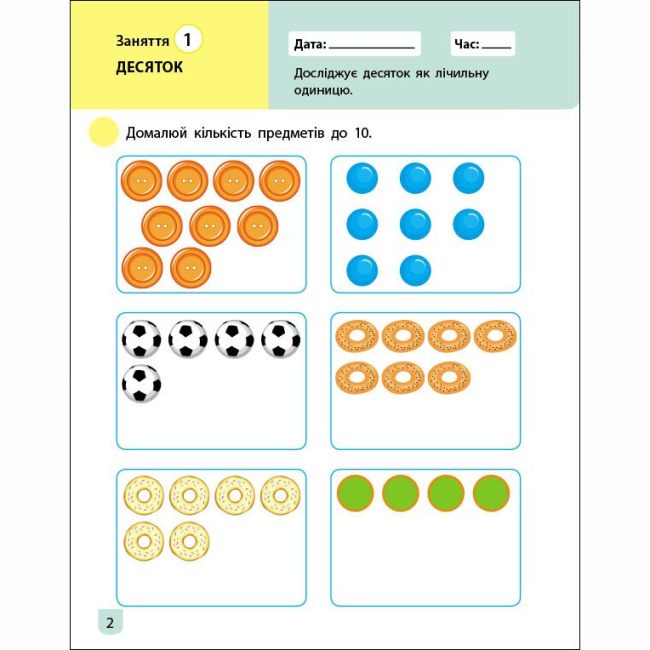 Заняття 1
ДЕСЯТОК

Дата: ____

Час: ____

Досліджує десяток як лічильну одиницю.

Домалюй кількість предметів до 10.

2